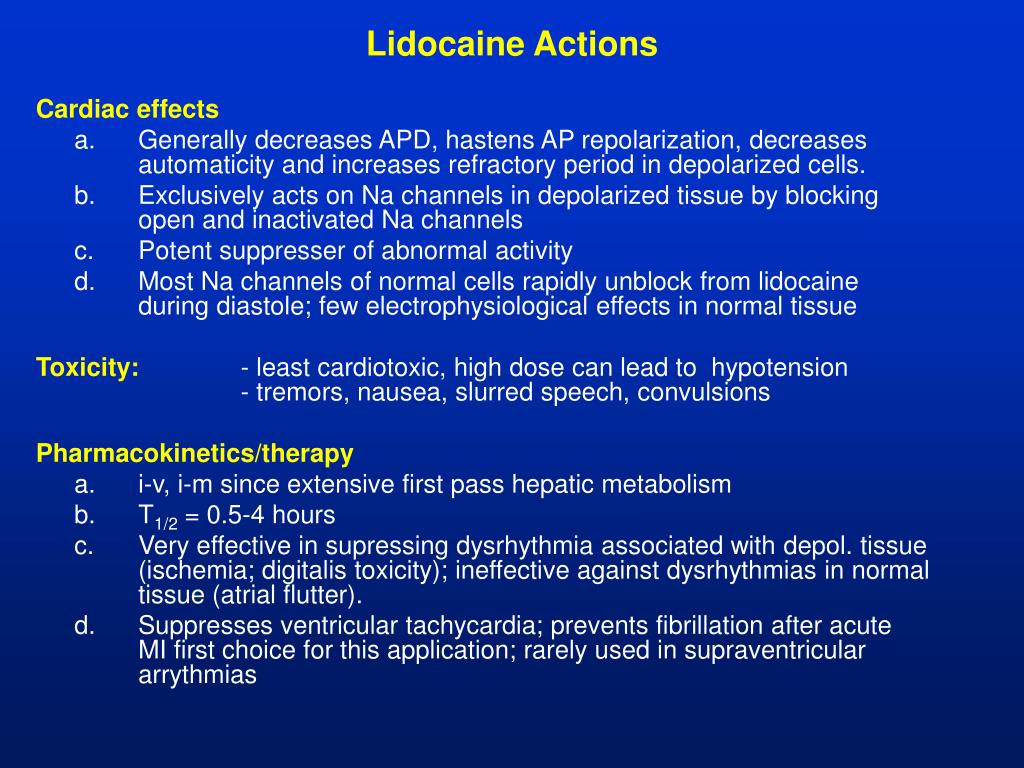 Lidocaine Actions

Cardiac effects
a. Generally decreases APD, hastens AP repolarization, decreases automaticity and increases refractory period in depolarized cells.
b. Exclusively acts on Na channels in depolarized tissue by blocking open and inactivated Na channels
c. Potent suppresser of abnormal activity
d. Most Na channels of normal cells rapidly unblock from lidocaine during diastole; few electrophysiological effects in normal tissue

Toxicity: - least cardiotoxic, high dose can lead to hypotension
- tremors, nausea, slurred speech, convulsions

Pharmacokinetics/therapy
a. i-v, i-m since extensive first pass hepatic metabolism
b. $T_{1/2}$ = 0.5-4 hours
c. Very effective in supressing dysrhythmia associated with depol. tissue (ischemia; digitalis toxicity); ineffective against dysrhythmias in normal tissue (atrial flutter).
d. Suppresses ventricular tachycardia; prevents fibrillation after acute MI first choice for this application; rarely used in supraventricular arrythmias